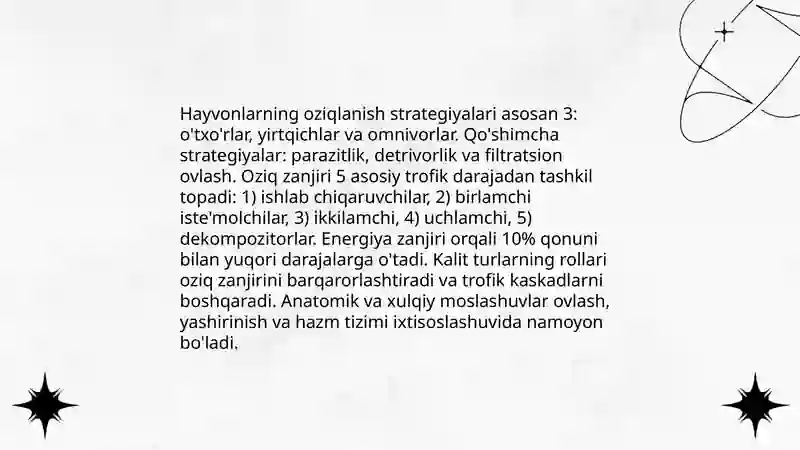 Hayvonlarning oziqlanish strategiyalari asosan 3: o'txo'rlar, yirtqichlar va omnivorlar. Qo'shimcha strategiyalar: parazitlik, detrivorlik va filtratsion ovlash. Oziq zanjiri 5 asosiy trofik darajadan tashkil topadi: 1) ishlab chiqaruvchilar, 2) birlamchi iste'molchilar, 3) ikkilamchi, 4) uchlamchi, 5) dekompozitorlar. Energiya zanjiri orqali 10% qonuni bilan yuqori darajalarga o'tadi. Kalit turlarning rollari oziq zanjirini barqarorlashtiradi va trofik kaskadlarni boshqaradi. Anatomik va xulqiy moslashuvlar ovlash, yashirinish va hazm tizimi ixtisoslashuvida namoyon bo'ladi.